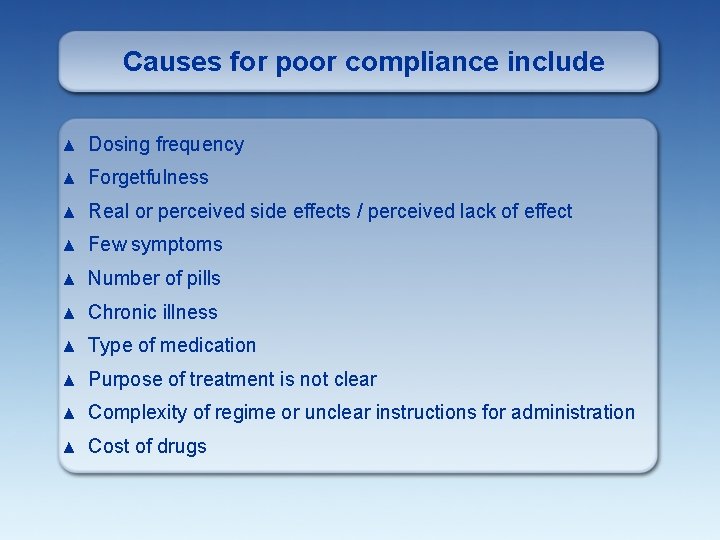 Causes for poor compliance include

▲ Dosing frequency
▲ Forgetfulness
▲ Real or perceived side effects / perceived lack of effect
▲ Few symptoms
▲ Number of pills
▲ Chronic illness
▲ Type of medication
▲ Purpose of treatment is not clear
▲ Complexity of regime or unclear instructions for administration
▲ Cost of drugs